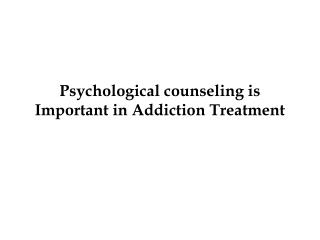 Psychological counseling is Important in Addiction Treatment